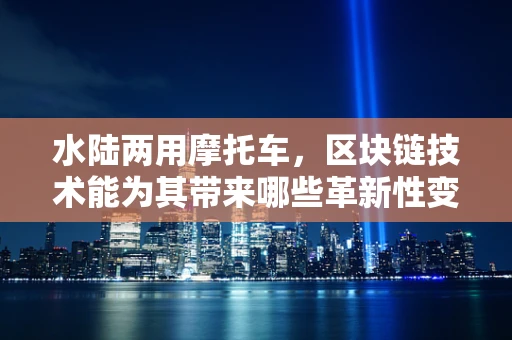 水陆两用摩托车，区块链技术能为其带来哪些革新性变